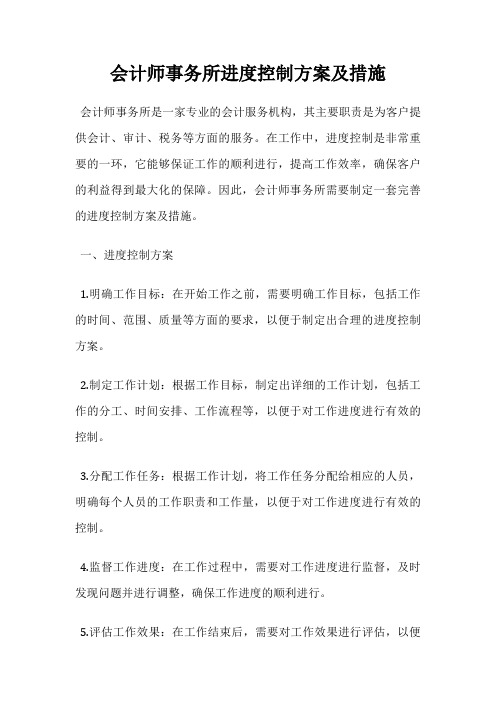 会计师事务所进度控制方案及措施

会计师事务所是一家专业的会计服务机构，其主要职责是为客户提供会计、审计、税务等方面的服务。在工作中，进度控制是非常重要的一环，它能够保证工作的顺利进行，提高工作效率，确保客户的利益得到最大化的保障。因此，会计师事务所需要制定一套完善的进度控制方案及措施。

一、进度控制方案

1.明确工作目标：在开始工作之前，需要明确工作目标，包括工作的时间、范围、质量等方面的要求，以便于制定出合理的进度控制方案。

2.制定工作计划：根据工作目标，制定出详细的工作计划，包括工作的分工、时间安排、工作流程等，以便于对工作进度进行有效的控制。

3.分配工作任务：根据工作计划，将工作任务分配给相应的人员，明确每个人员的工作职责和工作量，以便于对工作进度进行有效的控制。

4.监督工作进度：在工作过程中，需要对工作进度进行监督，及时发现问题并进行调整，确保工作进度的顺利进行。

5.评估工作效果：在工作结束后，需要对工作效果进行评估，以便